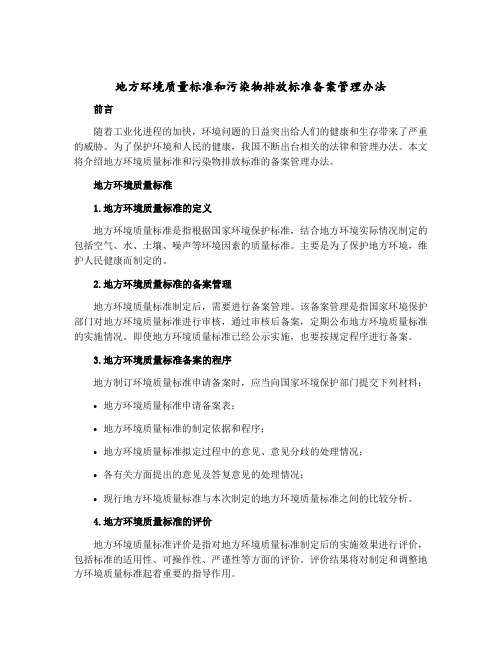 地方环境质量标准和污染物排放标准备案管理办法

前言

随着工业化进程的加快，环境问题的日益突出给人们的健康和生存带来了严重的威胁。为了保护环境和人民的健康，我国不断出台相关的法律和管理办法。本文将介绍地方环境质量标准和污染物排放标准的备案管理办法。

地方环境质量标准

1.地方环境质量标准的定义

地方环境质量标准是指根据国家环境保护标准，结合地方环境实际情况制定的包括空气、水、土壤、噪声等环境因素的质量标准。主要是为了保护地方环境，维护人民健康而制定的。

2.地方环境质量标准的备案管理

地方环境质量标准制定后，需要进行备案管理。该备案管理是指国家环境保护部门对地方环境质量标准进行审核，通过审核后备案，定期公布地方环境质量标准的实施情况。即使地方环境质量标准已经公示实施，也要按规定程序进行备案。

3.地方环境质量标准备案的程序

地方制订环境质量标准申请备案时，应当向国家环境保护部门提交下列材料：

• 地方环境质量标准申请备案表；

• 地方环境质量标准的制定依据和程序；

• 地方环境质量标准拟定过程中的意见、意见分歧的处理情况；

• 各有关方面提出的意见及答复意见的处理情况；

• 现行地方环境质量标准与本次制定的地方环境质量标准之间的比较分析。

4.地方环境质量标准的评价

地方环境质量标准评价是指对地方环境质量标准制定后的实施效果进行评价，包括标准的适用性、可操作性、严谨性等方面的评价。评价结果将对制定和调整地方环境质量标准起着重要的指导作用。